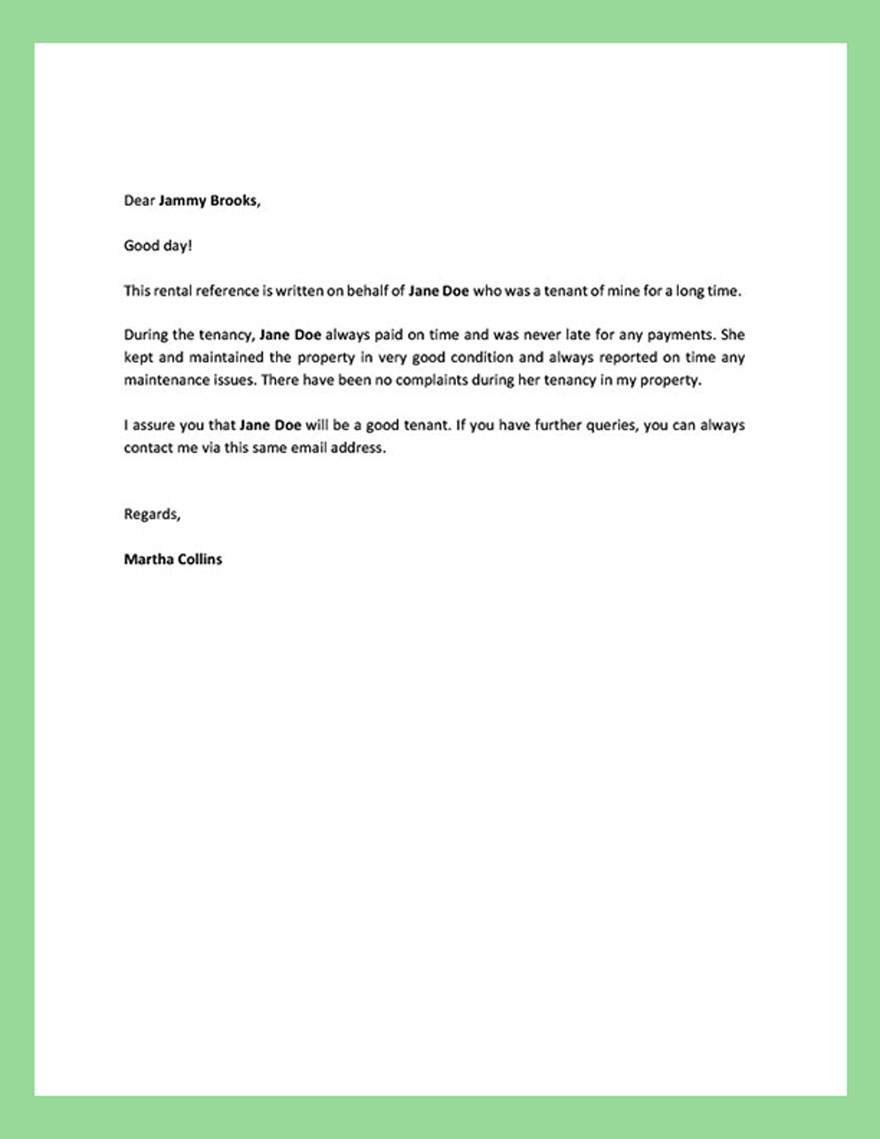 Dear Jammy Brooks,

Good day!

This rental reference is written on behalf of Jane Doe who was a tenant of mine for a long time.

During the tenancy, Jane Doe always paid on time and was never late for any payments. She kept and maintained the property in very good condition and always reported on time any maintenance issues. There have been no complaints during her tenancy in my property.

I assure you that Jane Doe will be a good tenant. If you have further queries, you can always contact me via this same email address.

Regards,

Martha Collins